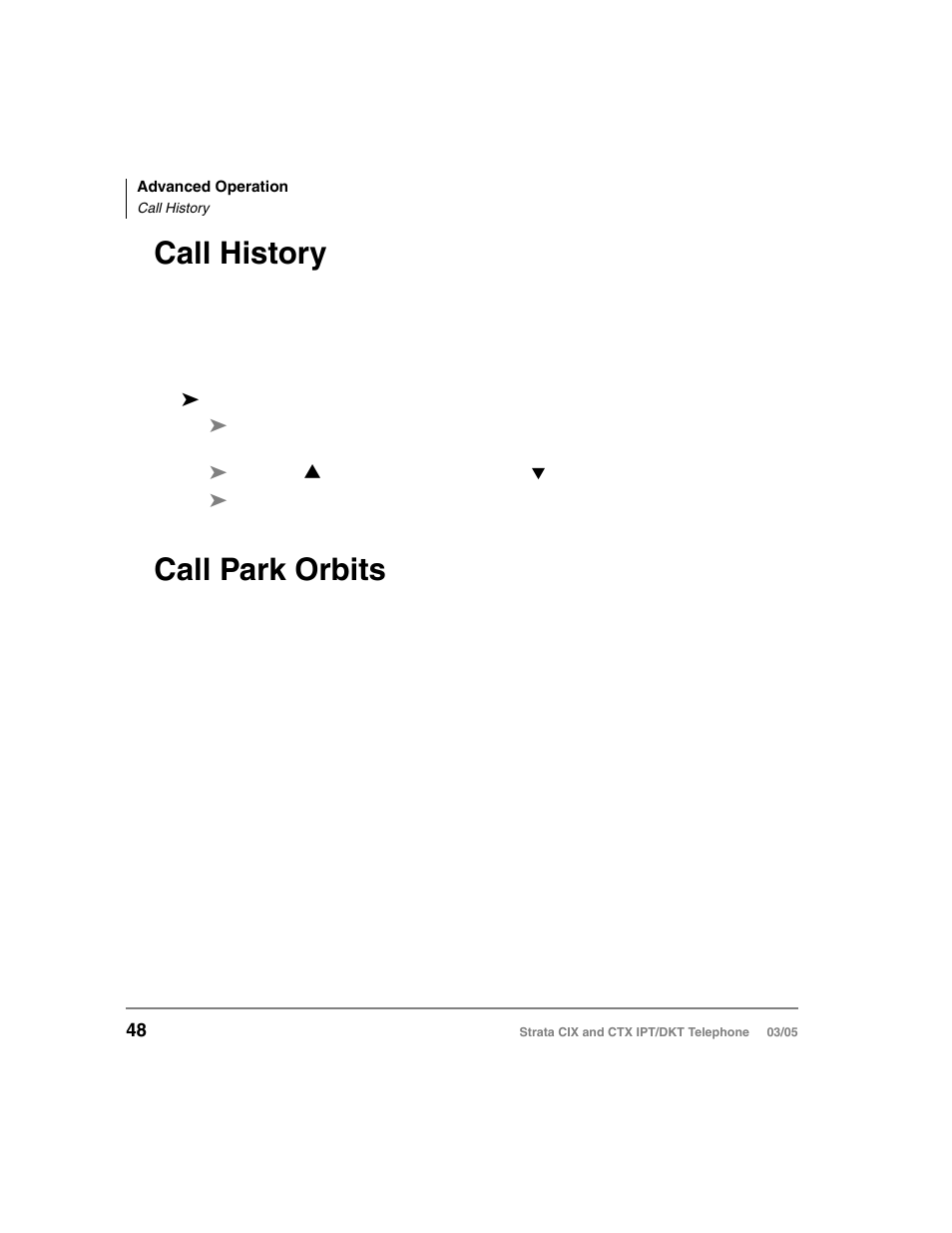 Advanced Operation
Call History

Call History

➤
➤
➤ ▲ ▼
➤

Call Park Orbits

48

Strata CIX and CTX IPT/DKT Telephone 03/05